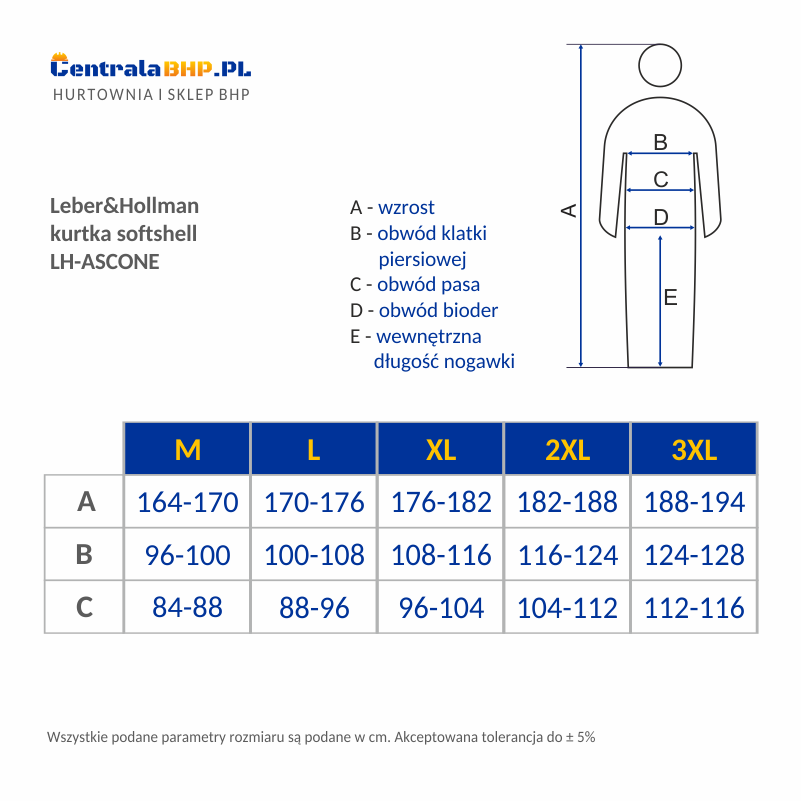 CentralaBHP.PL
HURTOWNIA I SKLEP BHP

Leber&Hollman
kurtka softshell
LH-ASCONE

A - wzrost
B - obwód klatki piersiowej
C - obwód pasa
D - obwód bioder
E - wewnętrzna długość nogawki

A
B
C
D
E

| | M | L | XL | 2XL | 3XL |
|---|---|---|---|---|---|
| A | 164-170 | 170-176 | 176-182 | 182-188 | 188-194 |
| B | 96-100 | 100-108 | 108-116 | 116-124 | 124-128 |
| C | 84-88 | 88-96 | 96-104 | 104-112 | 112-116 |

Wszystkie podane parametry rozmiaru są podane w cm. Akceptowana tolerancja do ± 5%